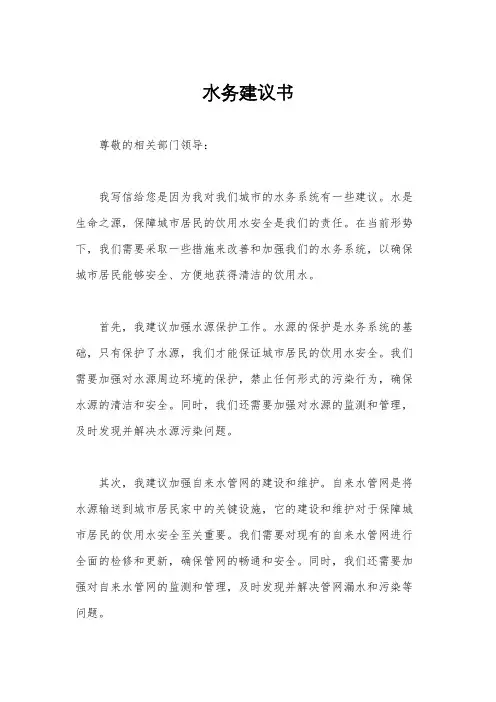 水务建议书

尊敬的相关部门领导：

我写信给您是因为我对我们城市的水务系统有一些建议。水是生命之源，保障城市居民的饮用水安全是我们的责任。在当前形势下，我们需要采取一些措施来改善和加强我们的水务系统，以确保城市居民能够安全、方便地获得清洁的饮用水。

首先，我建议加强水源保护工作。水源的保护是水务系统的基础，只有保护了水源，我们才能保证城市居民的饮用水安全。我们需要加强对水源周边环境的保护，禁止任何形式的污染行为，确保水源的清洁和安全。同时，我们还需要加强对水源的监测和管理，及时发现并解决水源污染问题。

其次，我建议加强自来水管网的建设和维护。自来水管网是将水源输送到城市居民家中的关键设施，它的建设和维护对于保障城市居民的饮用水安全至关重要。我们需要对现有的自来水管网进行全面的检修和更新，确保管网的畅通和安全。同时，我们还需要加强对自来水管网的监测和管理，及时发现并解决管网漏水和污染等问题。